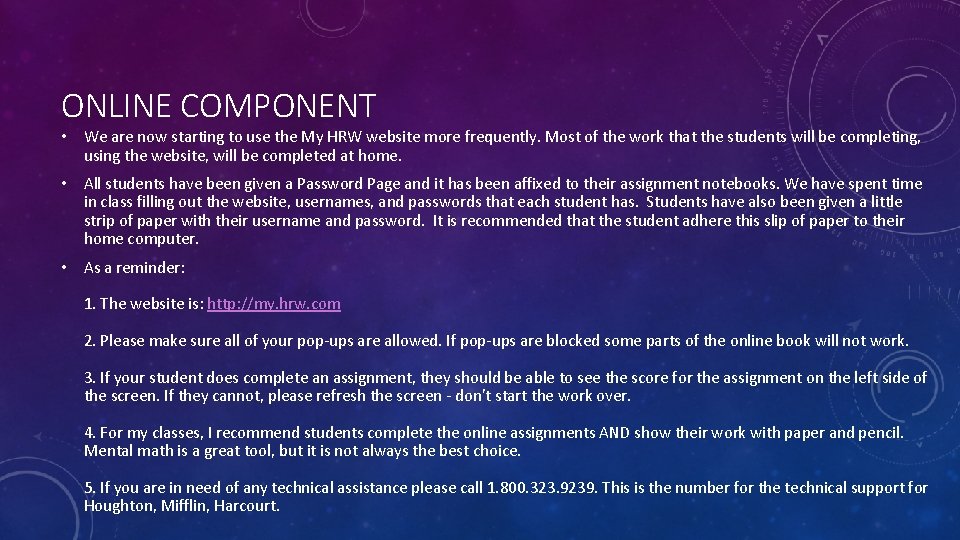 ONLINE COMPONENT

• We are now starting to use the My HRW website more frequently. Most of the work that the students will be completing, using the website, will be completed at home.

• All students have been given a Password Page and it has been affixed to their assignment notebooks. We have spent time in class filling out the website, usernames, and passwords that each student has. Students have also been given a little strip of paper with their username and password. It is recommended that the student adhere this slip of paper to their home computer.

• As a reminder:

1. The website is: http://my.hrw.com

2. Please make sure all of your pop-ups are allowed. If pop-ups are blocked some parts of the online book will not work.

3. If your student does complete an assignment, they should be able to see the score for the assignment on the left side of the screen. If they cannot, please refresh the screen - don't start the work over.

4. For my classes, I recommend students complete the online assignments AND show their work with paper and pencil. Mental math is a great tool, but it is not always the best choice.

5. If you are in need of any technical assistance please call 1.800.323.9239. This is the number for the technical support for Houghton, Mifflin, Harcourt.